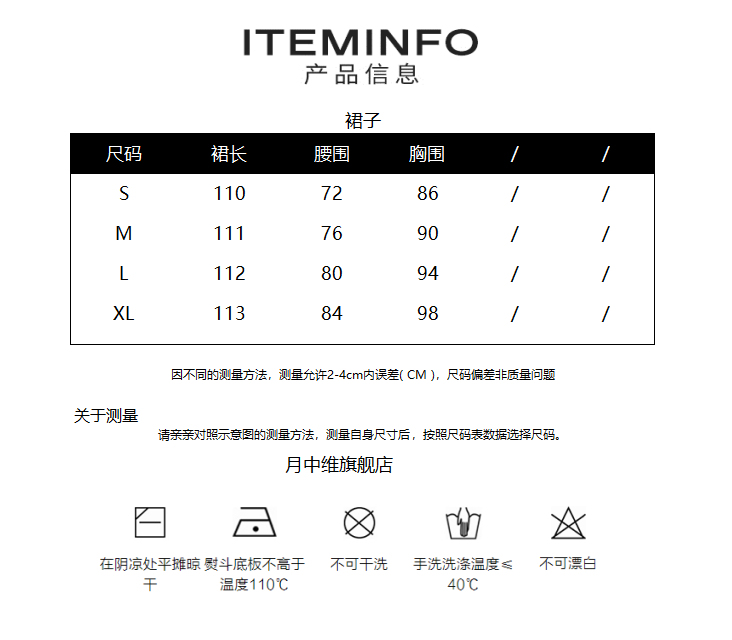 ITEMINFO
产品信息

裙子

| 尺码 | 裙长 | 腰围 | 胸围 | / | / |
|---|---|---|---|---|---|
| S | 110 | 72 | 86 | / | / |
| M | 111 | 76 | 90 | / | / |
| L | 112 | 80 | 94 | / | / |
| XL | 113 | 84 | 98 | / | / |

因不同的测量方法，测量允许2-4cm内误差( CM )，尺码偏差非质量问题

关于测量
请亲亲对照示意图的测量方法，测量自身尺寸后，按照尺码表数据选择尺码。

月中维旗舰店

在阴凉处平摊晾干

熨斗底板不高于温度110℃

不可干洗

手洗洗涤温度≤40℃

不可漂白